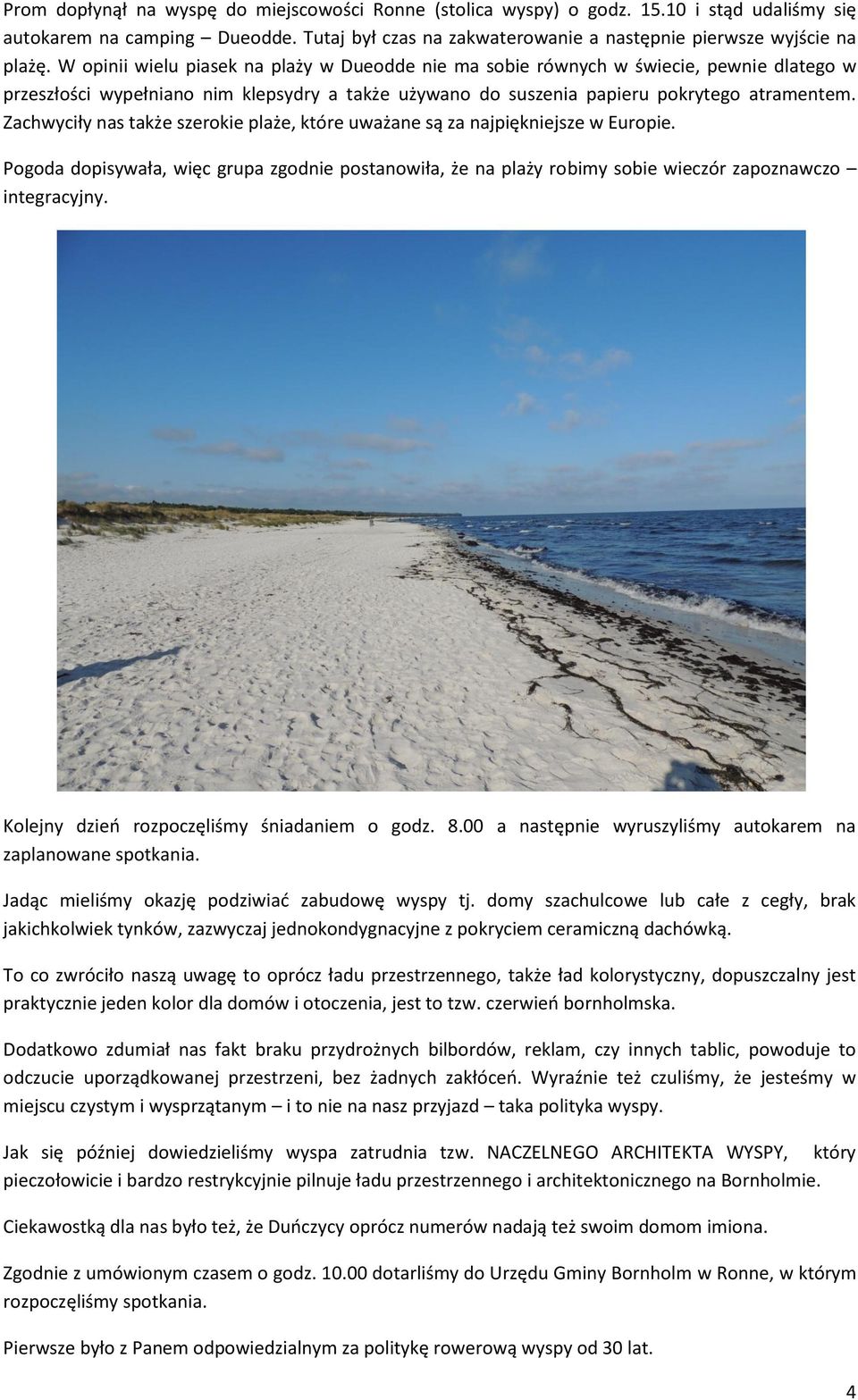 Prom dopłynął na wyspę do miejscowości Ronne (stolica wyspy) o godz. 15.10 i stąd udaliśmy się autokarem na camping – Dueodde. Tutaj był czas na zakwaterowanie a następnie pierwsze wyjście na plażę. W opinii wielu piasek na plaży w Dueodde nie ma sobie równych w świecie, pewnie dlatego w przeszłości wypełniano nim klepsydry a także używano do suszenia papieru pokrytego atramentem. Zachwyciły nas także szerokie plaże, które uważane są za najpiękniejsze w Europie.

Pogoda dopisywała, więc grupa zgodnie postanowiła, że na plaży robimy sobie wieczór zapoznawczo – integracyjny.

Kolejny dzień rozpoczęliśmy śniadaniem o godz. 8.00 a następnie wyruszyliśmy autokarem na zaplanowane spotkania.

Jadąc mieliśmy okazję podziwiać zabudowę wyspy tj. domy szachulcowe lub całe z cegły, brak jakichkolwiek tynków, zazwyczaj jednokondygnacyjne z pokryciem ceramiczną dachówką.

To co zwróciło naszą uwagę to oprócz ładu przestrzennego, także ład kolorystyczny, dopuszczalny jest praktycznie jeden kolor dla domów i otoczenia, jest to tzw. czerwień bornholmska.

Dodatkowo zdumiał nas fakt braku przydrożnych bilbordów, reklam, czy innych tablic, powoduje to odczucie uporządkowanej przestrzeni, bez żadnych zakłóceń. Wyraźnie też czuliśmy, że jesteśmy w miejscu czystym i wysprzątanym – i to nie na nasz przyjazd – taka polityka wyspy.

Jak się później dowiedzieliśmy wyspa zatrudnia tzw. NACZELNEGO ARCHITEKTA WYSPY, który pieczołowicie i bardzo restrykcyjnie pilnuje ładu przestrzennego i architektonicznego na Bornholmie.

Ciekawostką dla nas było też, że Duńczycy oprócz numerów nadają też swoim domom imiona.

Zgodnie z umówionym czasem o godz. 10.00 dotarliśmy do Urzędu Gminy Bornholm w Ronne, w którym rozpoczęliśmy spotkania.

Pierwsze było z Panem odpowiedzialnym za politykę rowerową wyspy od 30 lat.

4